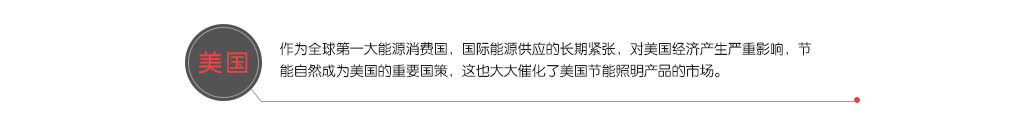 美国

作为全球第一大能源消费国，国际能源供应的长期紧张，对美国经济产生严重影响，节能自然成为美国的重要国策，这也大大催化了美国节能照明产品的市场。